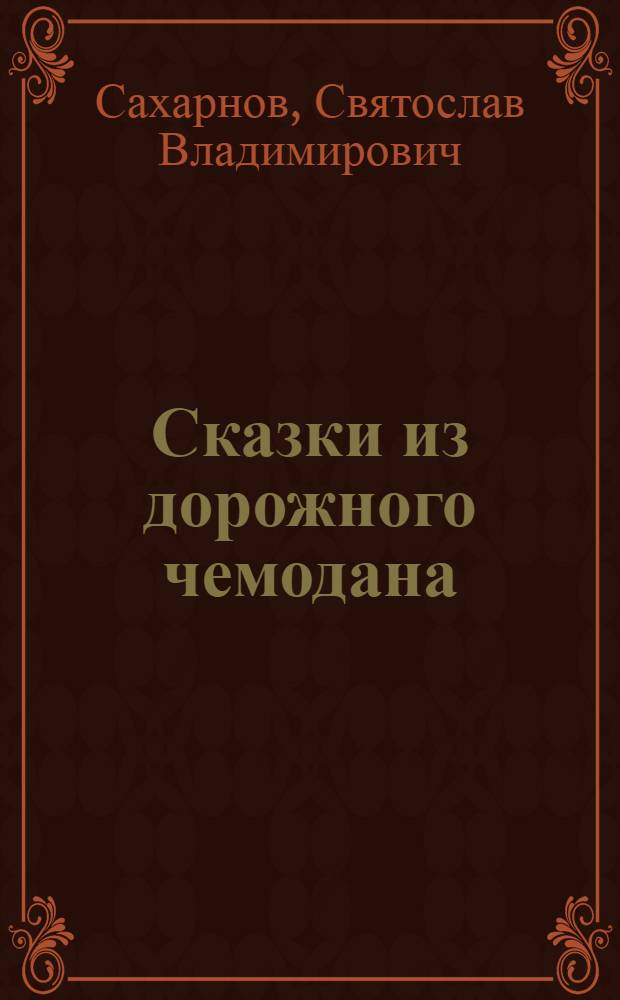 Сахарнов, Святослав Владимирович

Сказки из дорожного чемодана